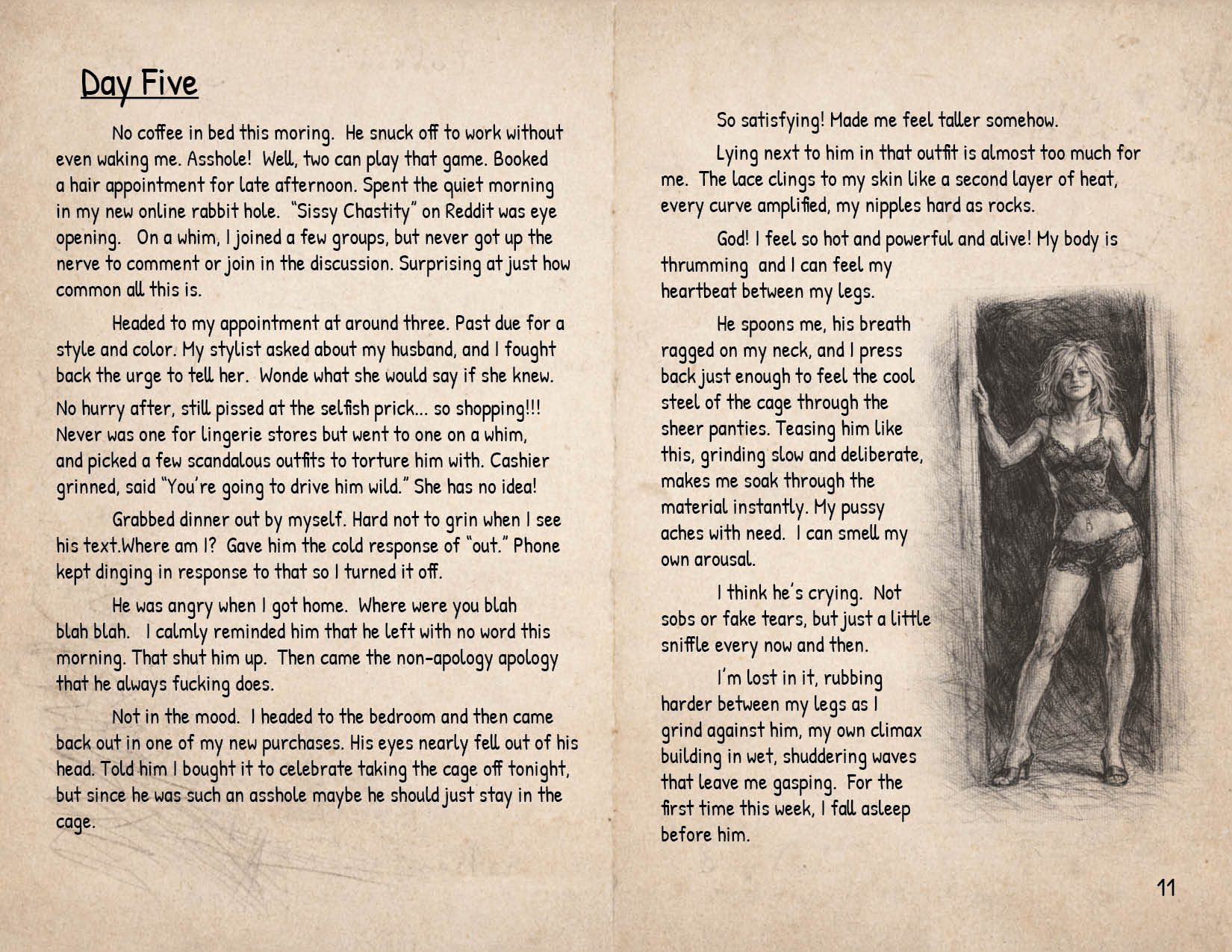 Day Five

No coffee in bed this moring. He snuck off to work without even waking me. Asshole! Well, two can play that game. Booked a hair appointment for late afternoon. Spent the quiet morning in my new online rabbit hole. "Sissy Chastity" on Reddit was eye opening. On a whim, I joined a few groups, but never got up the nerve to comment or join in the discussion. Surprising at just how common all this is.

Headed to my appointment at around three. Past due for a style and color. My stylist asked about my husband, and I fought back the urge to tell her. Wonde what she would say if she knew.

No hurry after, still pissed at the selfish prick... so shopping!!! Never was one for lingerie stores but went to one on a whim, and picked a few scandalous outfits to torture him with. Cashier grinned, said "You're going to drive him wild." She has no idea!

Grabbed dinner out by myself. Hard not to grin when I see his text.Where am I? Gave him the cold response of "out." Phone kept dinging in response to that so I turned it off.

He was angry when I got home. Where were you blah blah blah. I calmly reminded him that he left with no word this morning. That shut him up. Then came the non-apology apology that he always fucking does.

Not in the mood. I headed to the bedroom and then came back out in one of my new purchases. His eyes nearly fell out of his head. Told him I bought it to celebrate taking the cage off tonight, but since he was such an asshole maybe he should just stay in the cage.

So satisfying! Made me feel taller somehow.

Lying next to him in that outfit is almost too much for me. The lace clings to my skin like a second layer of heat, every curve amplified, my nipples hard as rocks.

God! I feel so hot and powerful and alive! My body is thrumming and I can feel my heartbeat between my legs.

He spoons me, his breath ragged on my neck, and I press back just enough to feel the cool steel of the cage through the sheer panties. Teasing him like this, grinding slow and deliberate, makes me soak through the material instantly. My pussy aches with need. I can smell my own arousal.

I think he's crying. Not sobs or fake tears, but just a little sniffle every now and then.

I'm lost in it, rubbing harder between my legs as I grind against him, my own climax building in wet, shuddering waves that leave me gasping. For the first time this week, I fall asleep before him.

11